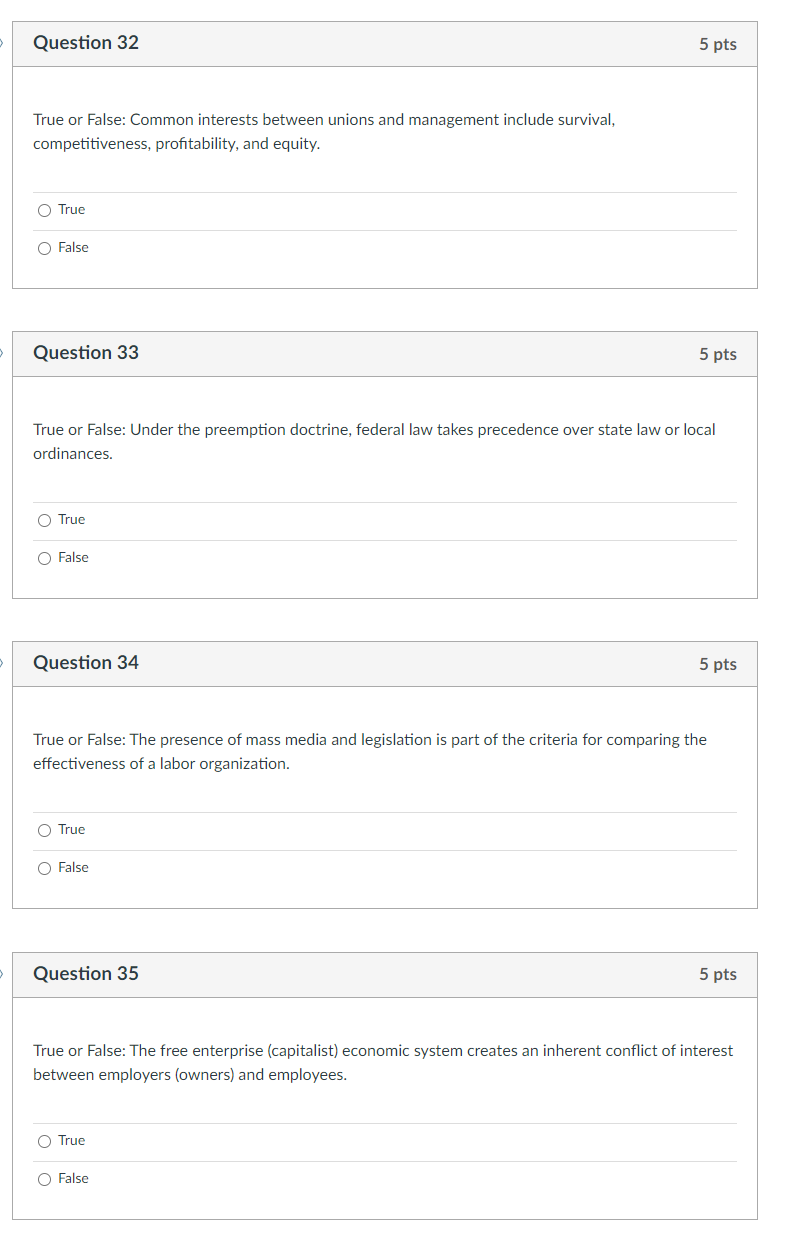 Question 32

5 pts

True or False: Common interests between unions and management include survival, competitiveness, profitability, and equity.

True

False

Question 33

5 pts

True or False: Under the preemption doctrine, federal law takes precedence over state law or local ordinances.

True

False

Question 34

5 pts

True or False: The presence of mass media and legislation is part of the criteria for comparing the effectiveness of a labor organization.

True

False

Question 35

5 pts

True or False: The free enterprise (capitalist) economic system creates an inherent conflict of interest between employers (owners) and employees.

True

False